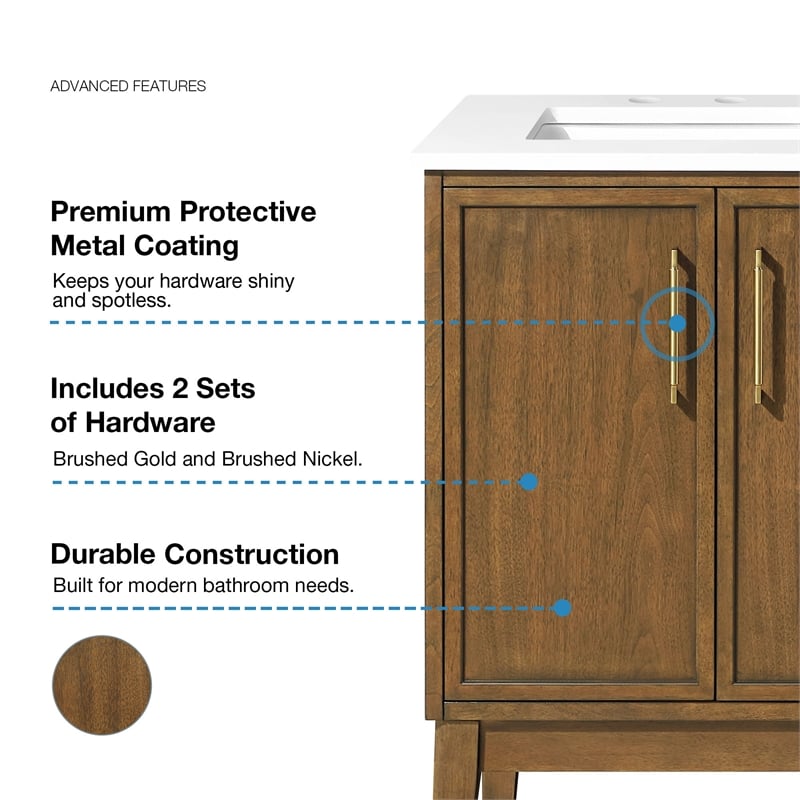 ADVANCED FEATURES

Premium Protective Metal Coating

Keeps your hardware shiny and spotless.

Includes 2 Sets of Hardware

Brushed Gold and Brushed Nickel.

Durable Construction

Built for modern bathroom needs.